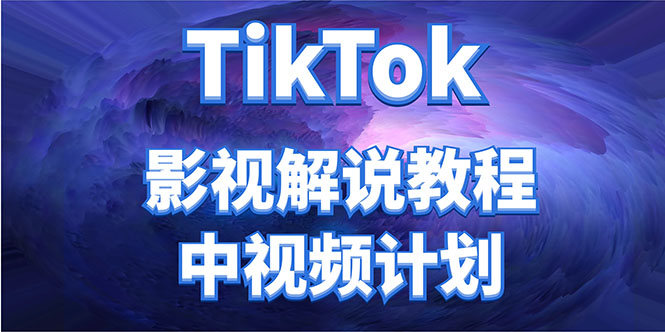 TikTok
影视解说教程
中视频计划